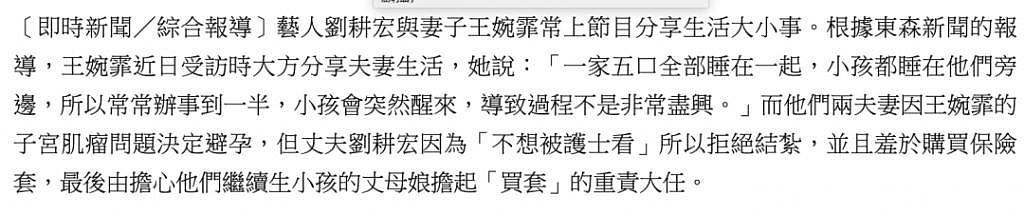 〔即時新聞／綜合報導〕藝人劉耕宏與妻子王婉霏常上節目分享生活大小事。根據東森新聞的報導，王婉霏近日受訪時大方分享夫妻生活，她說：「一家五口全部睡在一起，小孩都睡在他們旁邊，所以常常辦事到一半，小孩會突然醒來，導致過程不是非常盡興。」而他們兩夫妻因王婉霏的子宮肌瘤問題決定避孕，但丈夫劉耕宏因為「不想被護士看」所以拒絕結紮，並且羞於購買保險套，最後由擔心他們繼續生小孩的丈母娘擔起「買套」的重責大任。